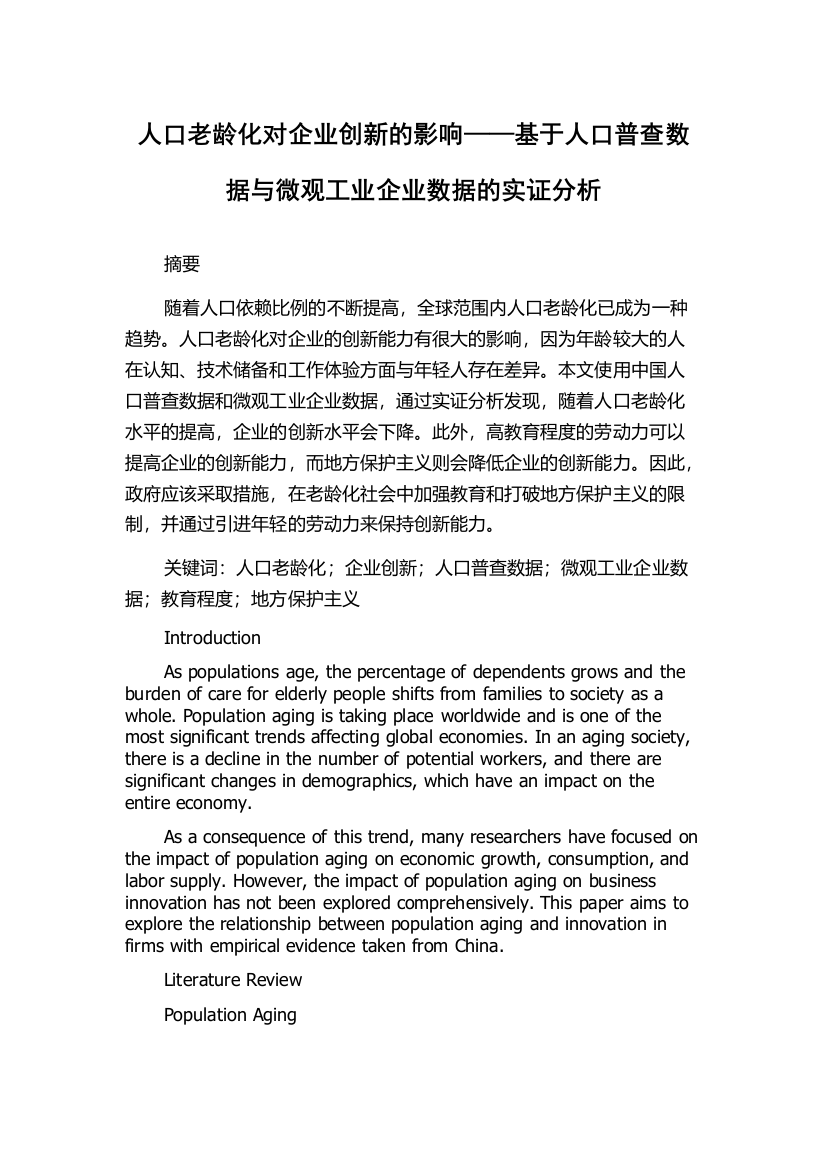 人口老龄化对企业创新的影响——基于人口普查数据与微观工业企业数据的实证分析

摘要

随着人口依赖比例的不断提高，全球范围内人口老龄化已成为一种趋势。人口老龄化对企业的创新能力有很大的影响，因为年龄较大的人在认知、技术储备和工作体验方面与年轻人存在差异。本文使用中国人口普查数据和微观工业企业数据，通过实证分析发现，随着人口老龄化水平的提高，企业的创新水平会下降。此外，高教育程度的劳动力可以提高企业的创新能力，而地方保护主义则会降低企业的创新能力。因此，政府应该采取措施，在老龄化社会中加强教育和打破地方保护主义的限制，并通过引进年轻的劳动力来保持创新能力。

关键词：人口老龄化；企业创新；人口普查数据；微观工业企业数据；教育程度；地方保护主义

Introduction

As populations age, the percentage of dependents grows and the burden of care for elderly people shifts from families to society as a whole. Population aging is taking place worldwide and is one of the most significant trends affecting global economies. In an aging society, there is a decline in the number of potential workers, and there are significant changes in demographics, which have an impact on the entire economy.

As a consequence of this trend, many researchers have focused on the impact of population aging on economic growth, consumption, and labor supply. However, the impact of population aging on business innovation has not been explored comprehensively. This paper aims to explore the relationship between population aging and innovation in firms with empirical evidence taken from China.

Literature Review

Population Aging